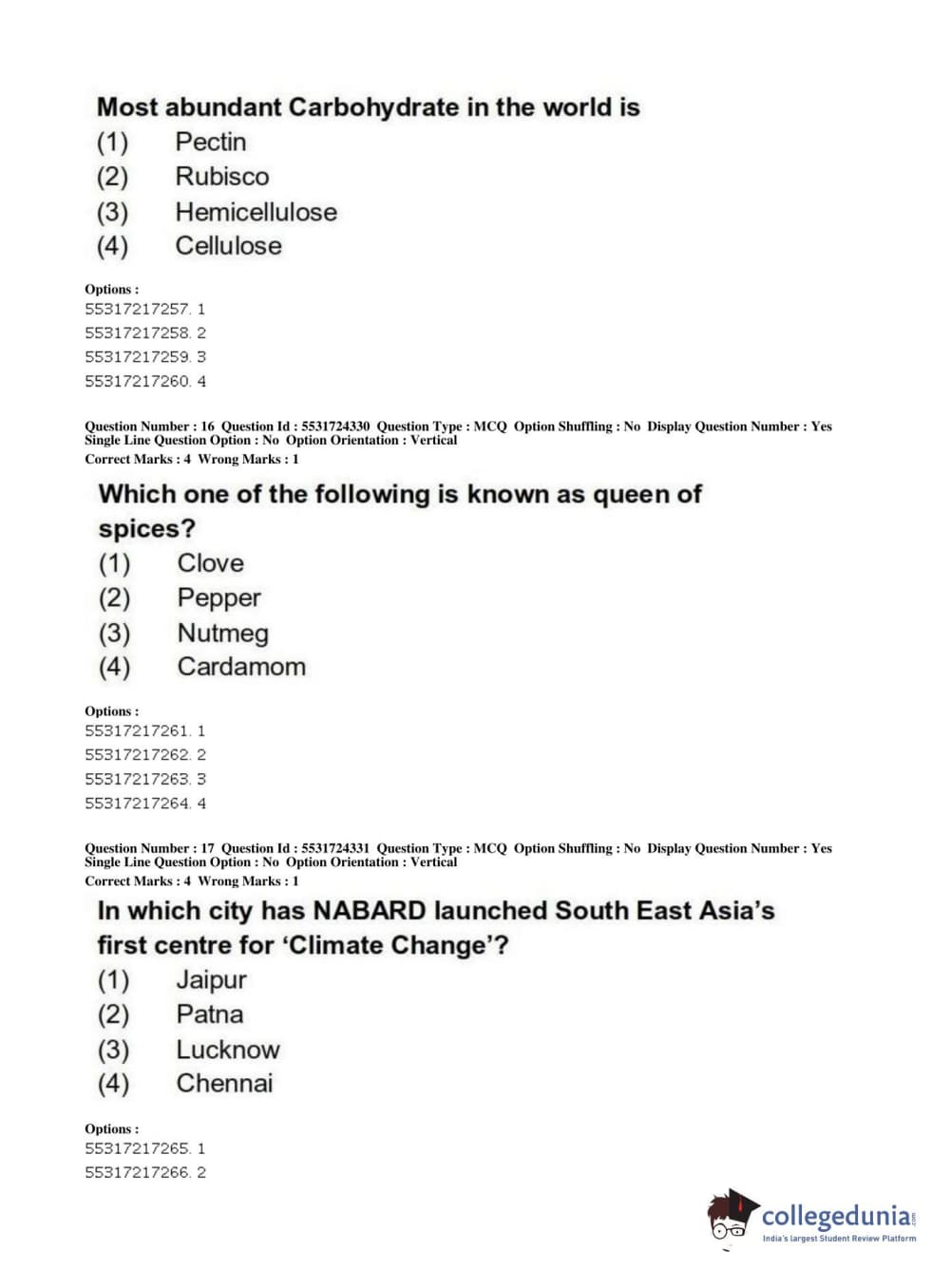 Most abundant Carbohydrate in the world is
(1) Pectin
(2) Rubisco
(3) Hemicellulose
(4) Cellulose

Options :
55317217257. 1
55317217258. 2
55317217259. 3
55317217260. 4

Question Number : 16 Question Id : 5531724330 Question Type : MCQ Option Shuffling : No Display Question Number : Yes
Single Line Question Option : No Option Orientation : Vertical
Correct Marks : 4 Wrong Marks : 1

Which one of the following is known as queen of spices?
(1) Clove
(2) Pepper
(3) Nutmeg
(4) Cardamom

Options :
55317217261. 1
55317217262. 2
55317217263. 3
55317217264. 4

Question Number : 17 Question Id : 5531724331 Question Type : MCQ Option Shuffling : No Display Question Number : Yes
Single Line Question Option : No Option Orientation : Vertical
Correct Marks : 4 Wrong Marks : 1

In which city has NABARD launched South East Asia's first centre for 'Climate Change'?
(1) Jaipur
(2) Patna
(3) Lucknow
(4) Chennai

Options :
55317217265. 1
55317217266. 2

collegedunia.com
India's largest Student Review Platform